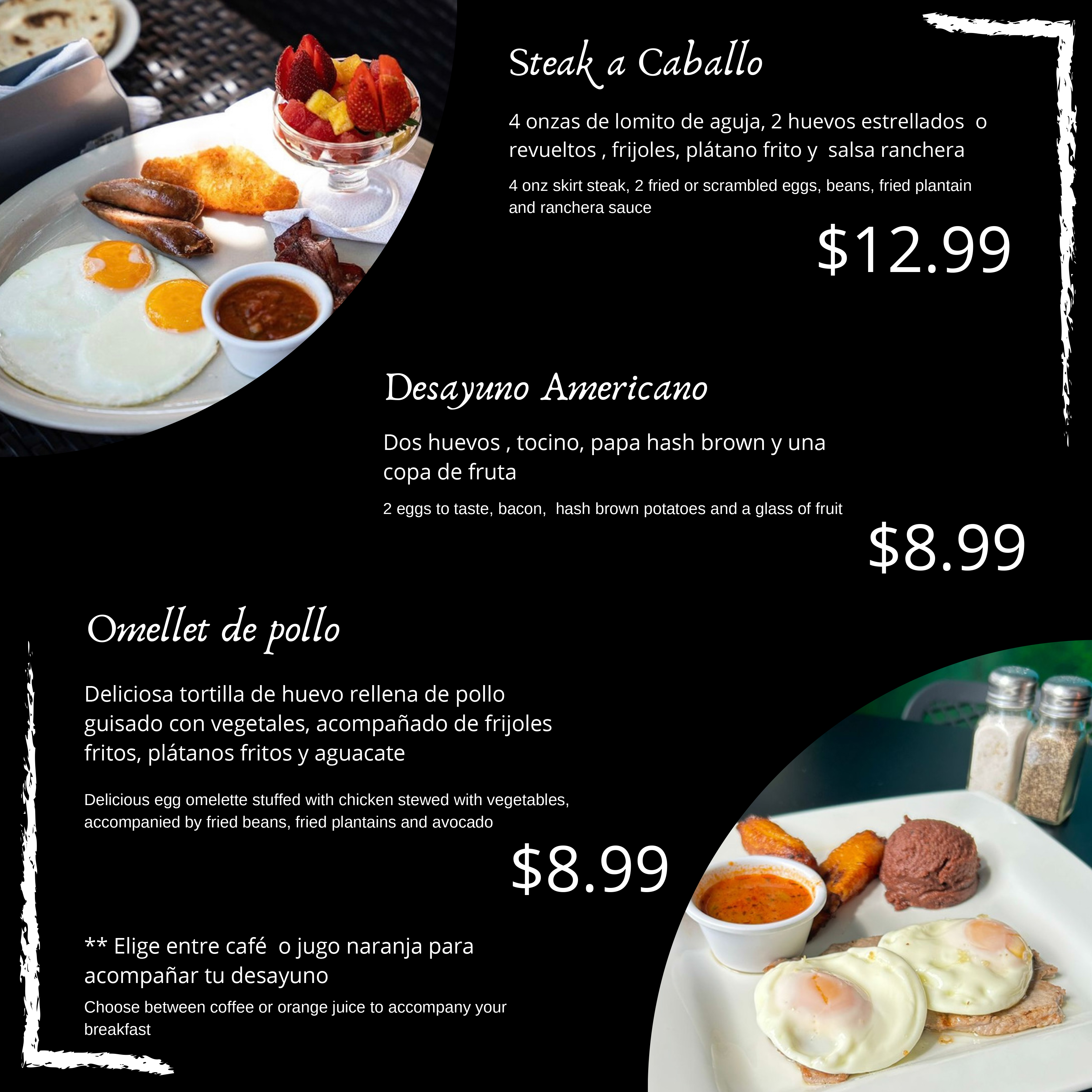 Steak a Caballo

4 onzas de lomito de aguja, 2 huevos estrellados o revueltos , frijoles, plátano frito y salsa ranchera

4 onz skirt steak, 2 fried or scrambled eggs, beans, fried plantain and ranchera sauce

$12.99

Desayuno Americano

Dos huevos , tocino, papa hash brown y una copa de fruta

2 eggs to taste, bacon, hash brown potatoes and a glass of fruit

$8.99

Omellet de pollo

Deliciosa tortilla de huevo rellena de pollo guisado con vegetales, acompañado de frijoles fritos, plátanos fritos y aguacate

Delicious egg omelette stuffed with chicken stewed with vegetables, accompanied by fried beans, fried plantains and avocado

$8.99

** Elige entre café o jugo naranja para acompañar tu desayuno

Choose between coffee or orange juice to accompany your breakfast